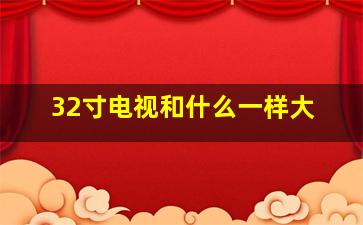 32寸电视和什么一样大